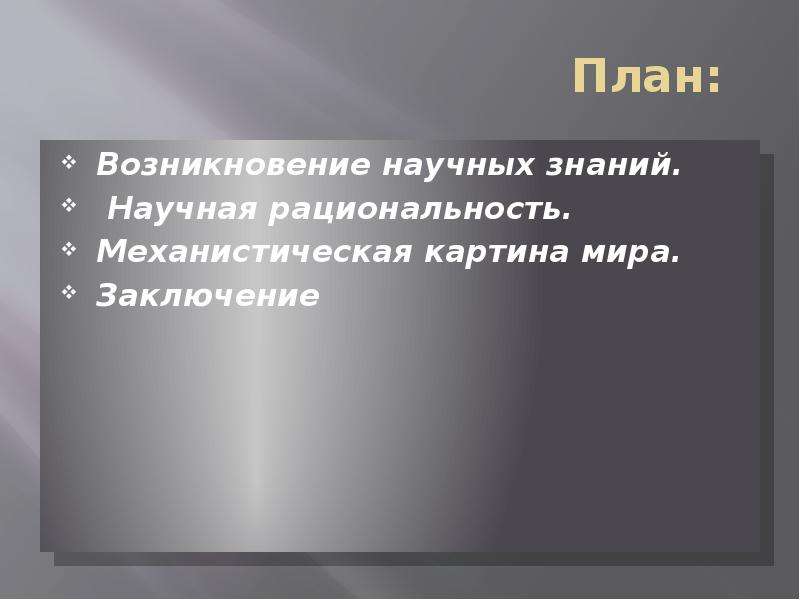 План:

❖ Возникновение научных знаний.
❖ Научная рациональность.
❖ Механистическая картина мира.
❖ Заключение